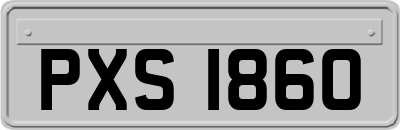 PXS 1860